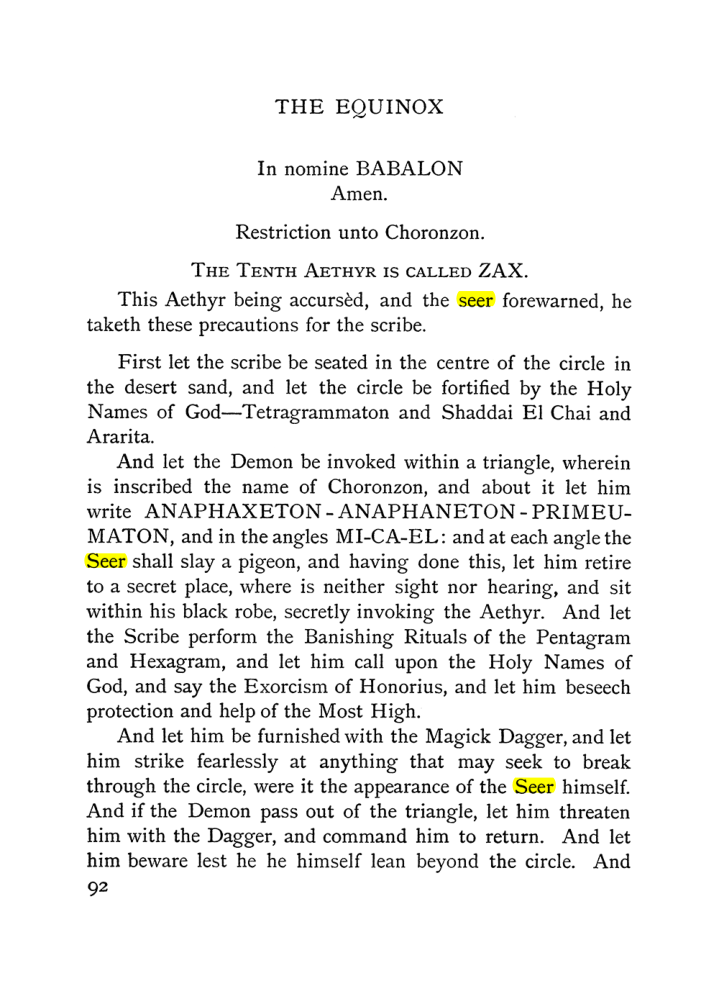 THE EQUINOX

In nomine BABALON
Amen.

Restriction unto Choronzon.

THE TENTH AETHYR IS CALLED ZAX.

This Aethyr being accursèd, and the seer forewarned, he taketh these precautions for the scribe.

First let the scribe be seated in the centre of the circle in the desert sand, and let the circle be fortified by the Holy Names of God—Tetragrammaton and Shaddai El Chai and Ararita.

And let the Demon be invoked within a triangle, wherein is inscribed the name of Choronzon, and about it let him write ANAPHAXETON - ANAPHANETON - PRIMEUMATON, and in the angles MI-CA-EL: and at each angle the Seer shall slay a pigeon, and having done this, let him retire to a secret place, where is neither sight nor hearing, and sit within his black robe, secretly invoking the Aethyr. And let the Scribe perform the Banishing Rituals of the Pentagram and Hexagram, and let him call upon the Holy Names of God, and say the Exorcism of Honorius, and let him beseech protection and help of the Most High.

And let him be furnished with the Magick Dagger, and let him strike fearlessly at anything that may seek to break through the circle, were it the appearance of the Seer himself. And if the Demon pass out of the triangle, let him threaten him with the Dagger, and command him to return. And let him beware lest he he himself lean beyond the circle. And

92